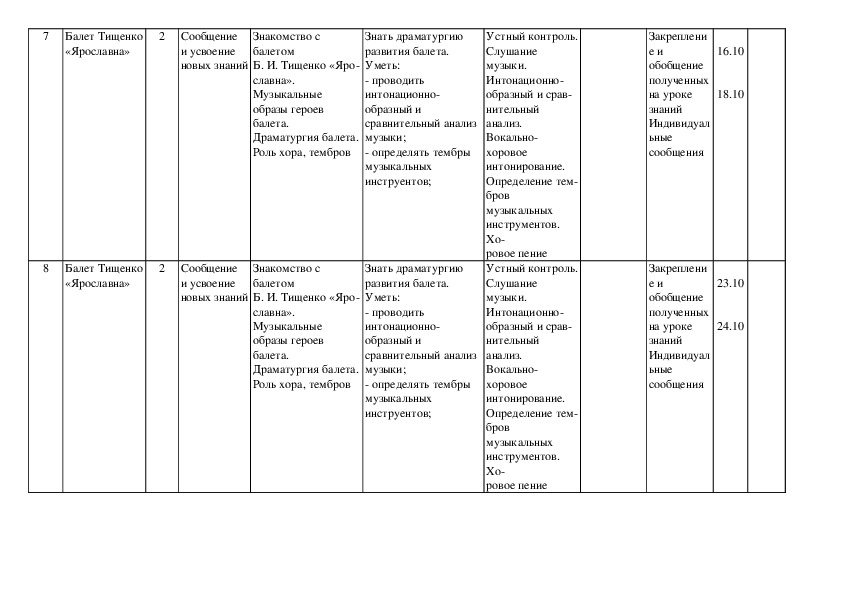 | 7 | Балет Тищенко «Ярославна» | 2 | Сообщение и усвоение новых знаний | Знакомство с балетом Б. И. Тищенко «Ярославна». Музыкальные образы героев балета. Драматургия балета. Роль хора, тембров | Знать драматургию развития балета. Уметь: - проводить интонационно-образный и сравнительный анализ музыки; - определять тембры музыкальных инструентов; | Устный контроль. Слушание музыки. Интонационно-образный и сравнительный анализ. Вокально-хоровое интонирование. Определение тембров музыкальных инструментов. Хоровое пение | | Закрепление и обобщение полученных на уроке знаний Индивидуальные сообщения | 16.10 18.10 | |
|---|---|---|---|---|---|---|---|---|---|---|
| 8 | Балет Тищенко «Ярославна» | 2 | Сообщение и усвоение новых знаний | Знакомство с балетом Б. И. Тищенко «Ярославна». Музыкальные образы героев балета. Драматургия балета. Роль хора, тембров | Знать драматургию развития балета. Уметь: - проводить интонационно-образный и сравнительный анализ музыки; - определять тембры музыкальных инструентов; | Устный контроль. Слушание музыки. Интонационно-образный и сравнительный анализ. Вокально-хоровое интонирование. Определение тембров музыкальных инструментов. Хоровое пение | | Закрепление и обобщение полученных на уроке знаний Индивидуальные сообщения | 23.10 24.10 | |